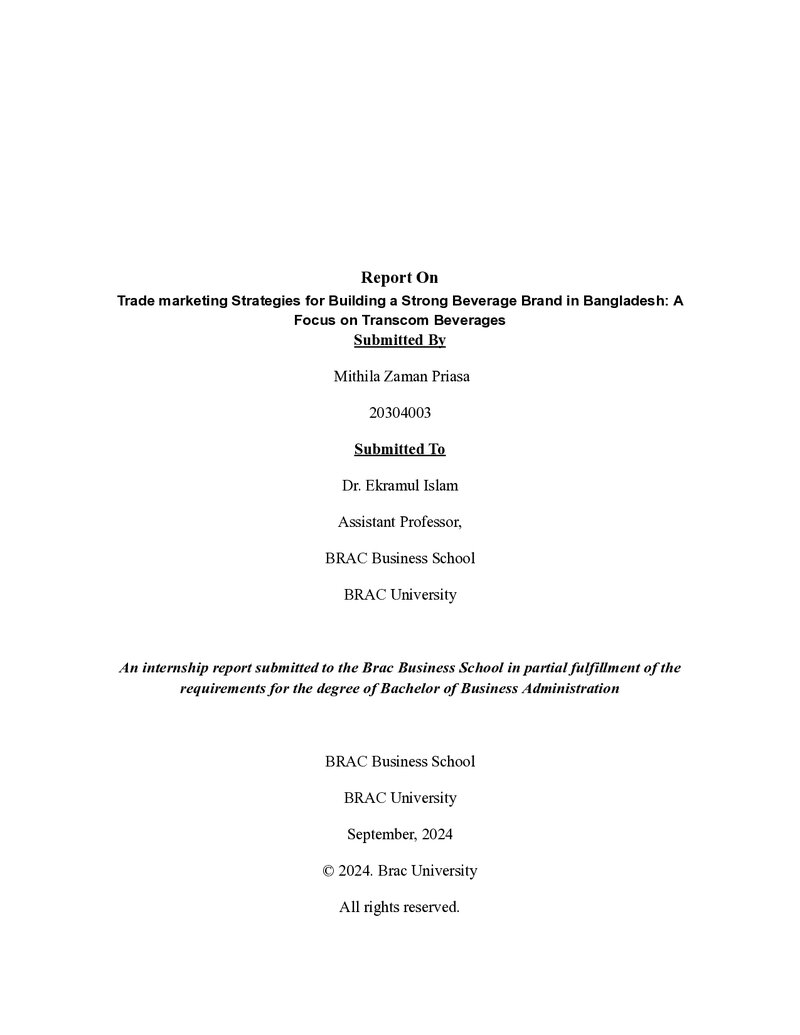 Report On

Trade marketing Strategies for Building a Strong Beverage Brand in Bangladesh: A Focus on Transcom Beverages

Submitted By

Mithila Zaman Priasa

20304003

Submitted To

Dr. Ekramul Islam

Assistant Professor,

BRAC Business School

BRAC University

An internship report submitted to the Brac Business School in partial fulfillment of the requirements for the degree of Bachelor of Business Administration

BRAC Business School

BRAC University

September, 2024

© 2024. Brac University

All rights reserved.